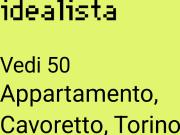 idealista

Vedi 50 Appartamento, Cavoretto, Torino